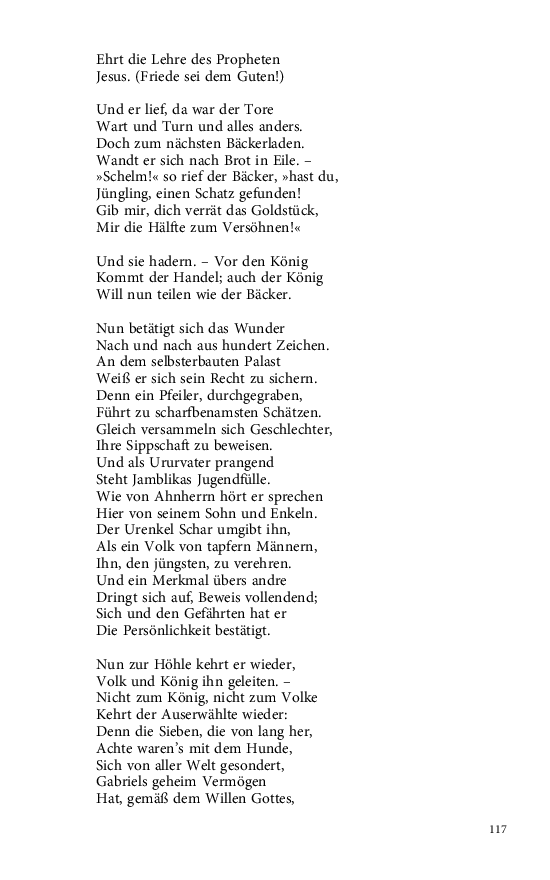 Ehrt die Lehre des Propheten
Jesus. (Friede sei dem Guten!)

Und er lief, da war der Tore
Wart und Turn und alles anders.
Doch zum nächsten Bäckerladen.
Wandt er sich nach Brot in Eile. –
»Schelm!« so rief der Bäcker, »hast du,
Jüngling, einen Schatz gefunden!
Gib mir, dich verrät das Goldstück,
Mir die Hälfte zum Versöhnen!«

Und sie hadern. – Vor den König
Kommt der Handel; auch der König
Will nun teilen wie der Bäcker.

Nun betätigt sich das Wunder
Nach und nach aus hundert Zeichen.
An dem selbsterbauten Palast
Weiß er sich sein Recht zu sichern.
Denn ein Pfeiler, durchgegraben,
Führt zu scharfbenamsten Schätzen.
Gleich versammeln sich Geschlechter,
Ihre Sippschaft zu beweisen.
Und als Ururvater prangend
Steht Jamblikas Jugendfülle.
Wie von Ahnherrn hört er sprechen
Hier von seinem Sohn und Enkeln.
Der Urenkel Schar umgibt ihn,
Als ein Volk von tapfern Männern,
Ihn, den jüngsten, zu verehren.
Und ein Merkmal übers andre
Dringt sich auf, Beweis vollendend;
Sich und den Gefährten hat er
Die Persönlichkeit bestätigt.

Nun zur Höhle kehrt er wieder,
Volk und König ihn geleiten. –
Nicht zum König, nicht zum Volke
Kehrt der Auserwählte wieder:
Denn die Sieben, die von lang her,
Achte waren's mit dem Hunde,
Sich von aller Welt gesondert,
Gabriels geheim Vermögen
Hat, gemäß dem Willen Gottes,

117